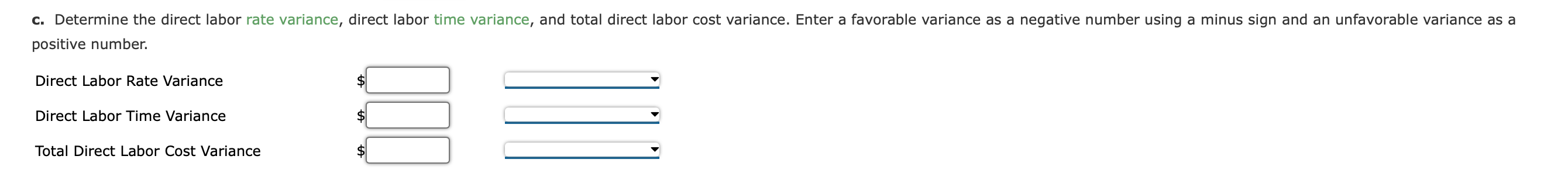 c. Determine the direct labor rate variance, direct labor time variance, and total direct labor cost variance. Enter a favorable variance as a negative number using a minus sign and an unfavorable variance as a positive number.

Direct Labor Rate Variance $

Direct Labor Time Variance $

Total Direct Labor Cost Variance $